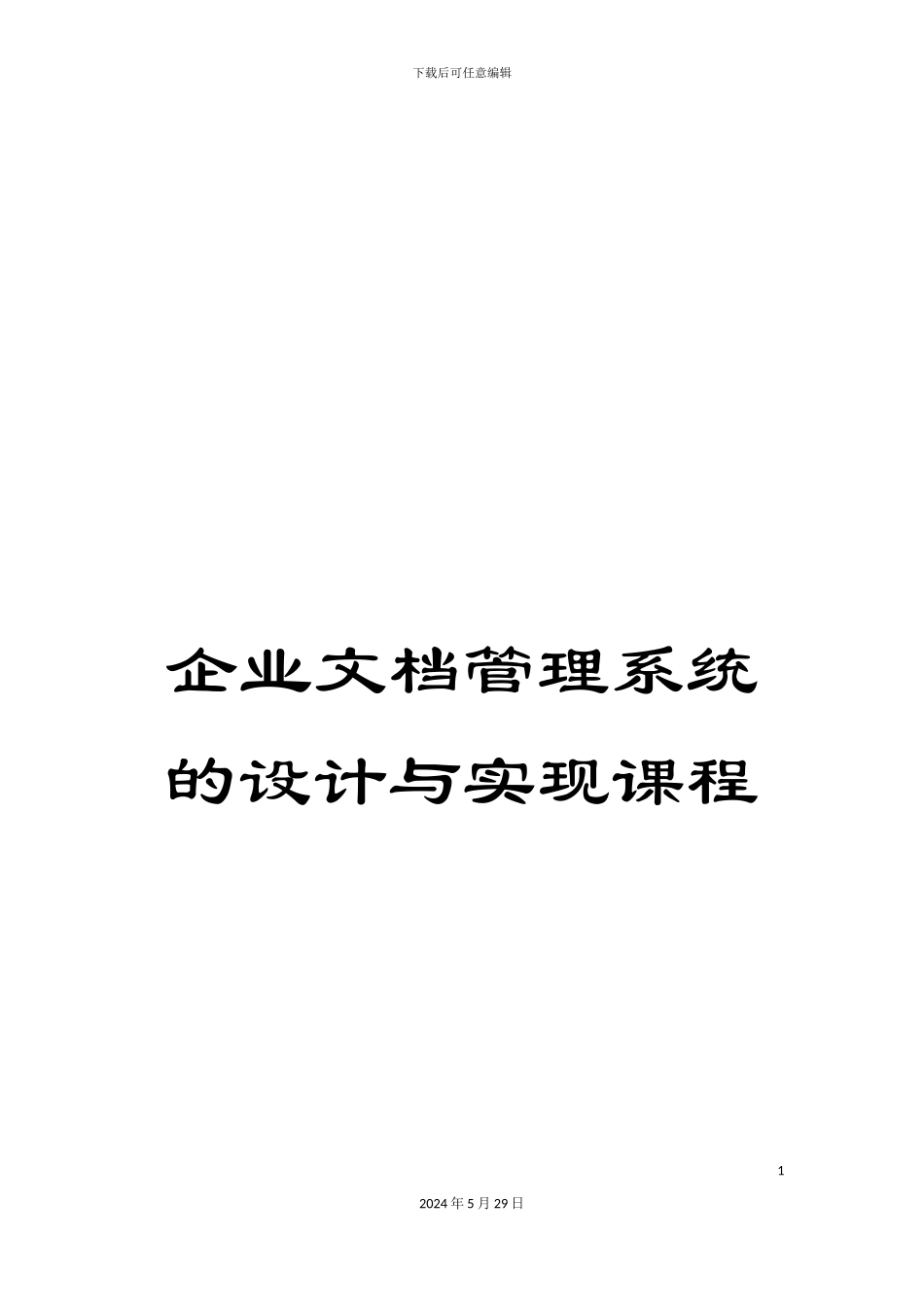 下载后可任意编辑

企业文档管理系统的设计与实现课程

1

2024年5月29日